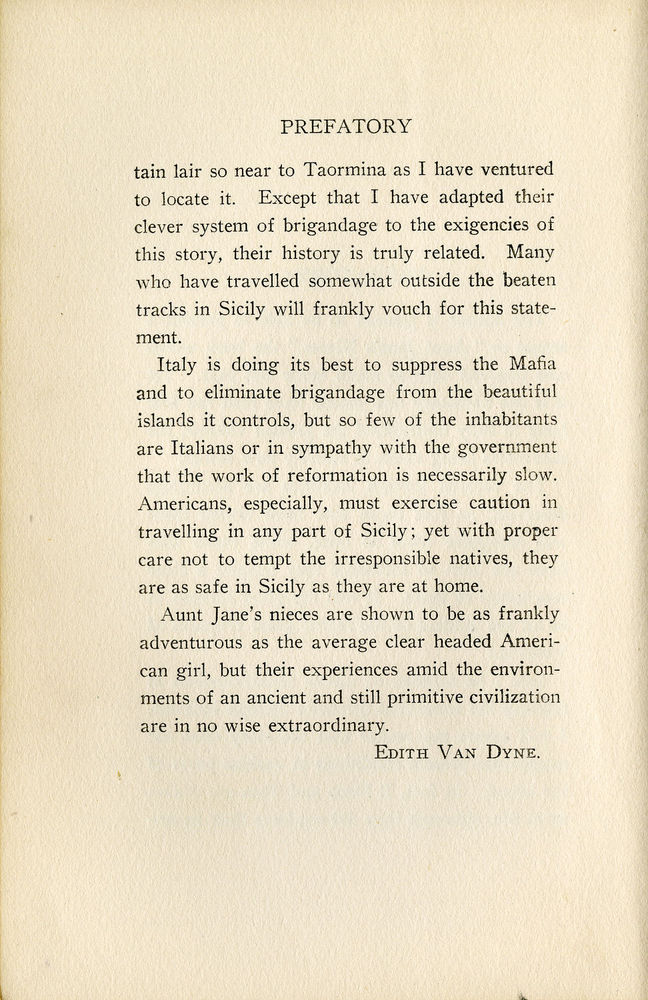 PREFATORY

tain lair so near to Taormina as I have ventured to locate it. Except that I have adapted their clever system of brigandage to the exigencies of this story, their history is truly related. Many who have travelled somewhat outside the beaten tracks in Sicily will frankly vouch for this statement.

Italy is doing its best to suppress the Mafia and to eliminate brigandage from the beautiful islands it controls, but so few of the inhabitants are Italians or in sympathy with the government that the work of reformation is necessarily slow. Americans, especially, must exercise caution in travelling in any part of Sicily; yet with proper care not to tempt the irresponsible natives, they are as safe in Sicily as they are at home.

Aunt Jane's nieces are shown to be as frankly adventurous as the average clear headed American girl, but their experiences amid the environments of an ancient and still primitive civilization are in no wise extraordinary.

EDITH VAN DYNE.